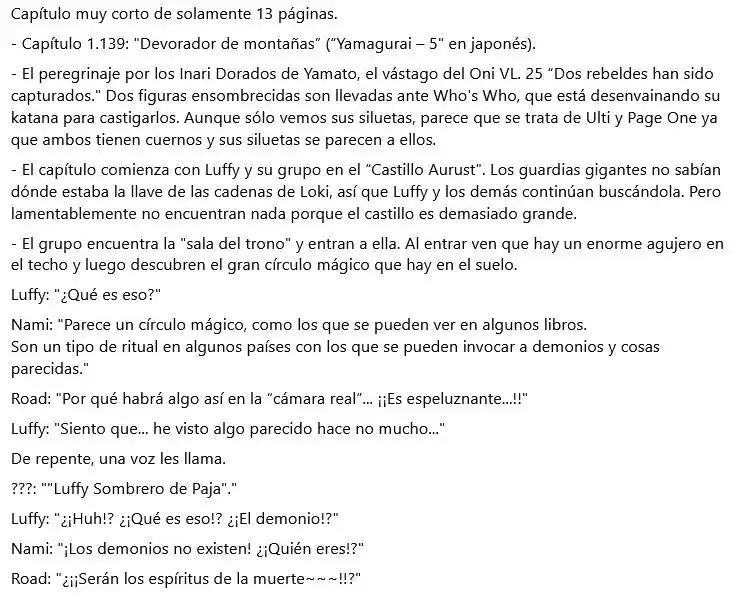 Capítulo muy corto de solamente 13 páginas.

- Capítulo 1.139: "Devorador de montañas" ("Yamagurai – 5" en japonés).

- El peregrinaje por los Inari Dorados de Yamato, el vástago del Oni VL. 25 "Dos rebeldes han sido capturados." Dos figuras ensombrecidas son llevadas ante Who's Who, que está desenvainando su katana para castigarlos. Aunque sólo vemos sus siluetas, parece que se trata de Ulti y Page One ya que ambos tienen cuernos y sus siluetas se parecen a ellos.

- El capítulo comienza con Luffy y su grupo en el "Castillo Aurust". Los guardias gigantes no sabían dónde estaba la llave de las cadenas de Loki, así que Luffy y los demás continúan buscándola. Pero lamentablemente no encuentran nada porque el castillo es demasiado grande.

- El grupo encuentra la "sala del trono" y entran a ella. Al entrar ven que hay un enorme agujero en el techo y luego descubren el gran círculo mágico que hay en el suelo.

Luffy: "¿Qué es eso?"

Nami: "Parece un círculo mágico, como los que se pueden ver en algunos libros.
Son un tipo de ritual en algunos países con los que se pueden invocar a demonios y cosas parecidas."

Road: "Por qué habrá algo así en la "cámara real"... ¡¡Es espeluznante...!!"

Luffy: "Siento que... he visto algo parecido hace no mucho..."

De repente, una voz les llama.

???: ""Luffy Sombrero de Paja"."

Luffy: "¿¡Huh!? ¿¡Qué es eso!? ¿¡El demonio!?"

Nami: "¡Los demonios no existen! ¿¡Quién eres!?"

Road: "¿¡¡Serán los espíritus de la muerte~~~!!?"